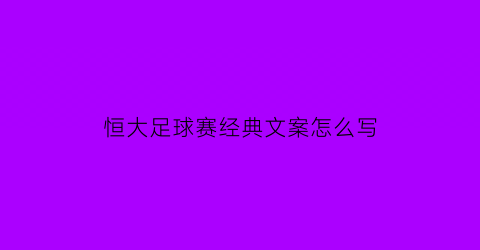 恒大足球赛经典文案怎么写